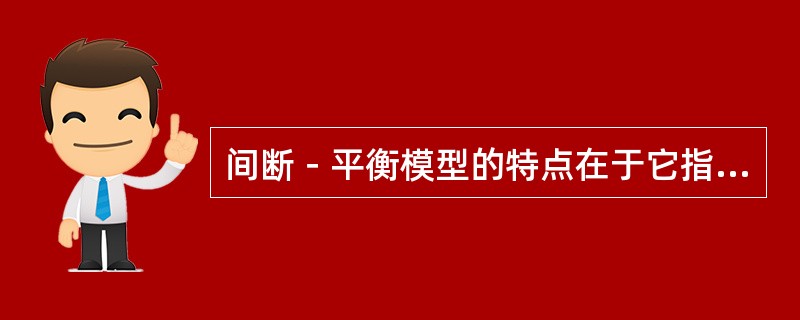 间断－平衡模型的特点在于它指...